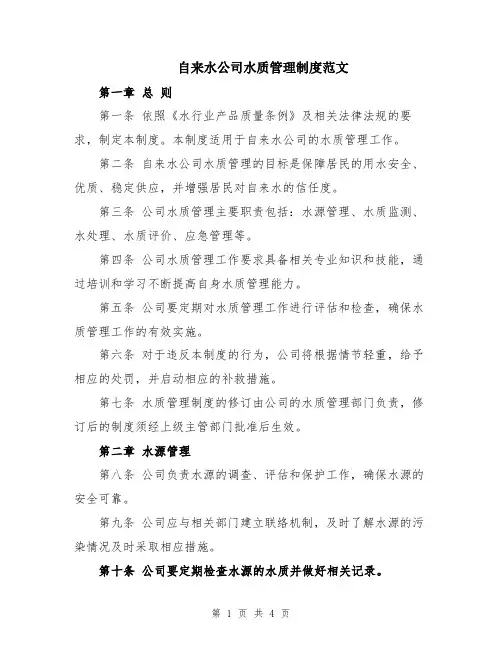 自来水公司水质管理制度范文

第一章 总 则

第一条 依照《水行业产品质量条例》及相关法律法规的要求，制定本制度。本制度适用于自来水公司的水质管理工作。

第二条 自来水公司水质管理的目标是保障居民的用水安全、优质、稳定供应，并增强居民对自来水的信任度。

第三条 公司水质管理主要职责包括：水源管理、水质监测、水处理、水质评价、应急管理等。

第四条 公司水质管理工作要求具备相关专业知识和技能，通过培训和学习不断提高自身水质管理能力。

第五条 公司要定期对水质管理工作进行评估和检查，确保水质管理工作的有效实施。

第六条 对于违反本制度的行为，公司将根据情节轻重，给予相应的处罚，并启动相应的补救措施。

第七条 水质管理制度的修订由公司的水质管理部门负责，修订后的制度须经上级主管部门批准后生效。

第二章 水源管理

第八条 公司负责水源的调查、评估和保护工作，确保水源的安全可靠。

第九条 公司应与相关部门建立联络机制，及时了解水源的污染情况及时采取相应措施。

第十条 公司要定期检查水源的水质并做好相关记录。

第 1 页 共 4 页